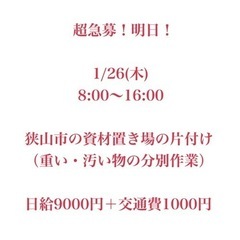 超急募！明日！

1/26(木)
8:00〜16:00

狭山市の資材置き場の片付け
（重い・汚い物の分別作業）

日給9000円＋交通費1000円